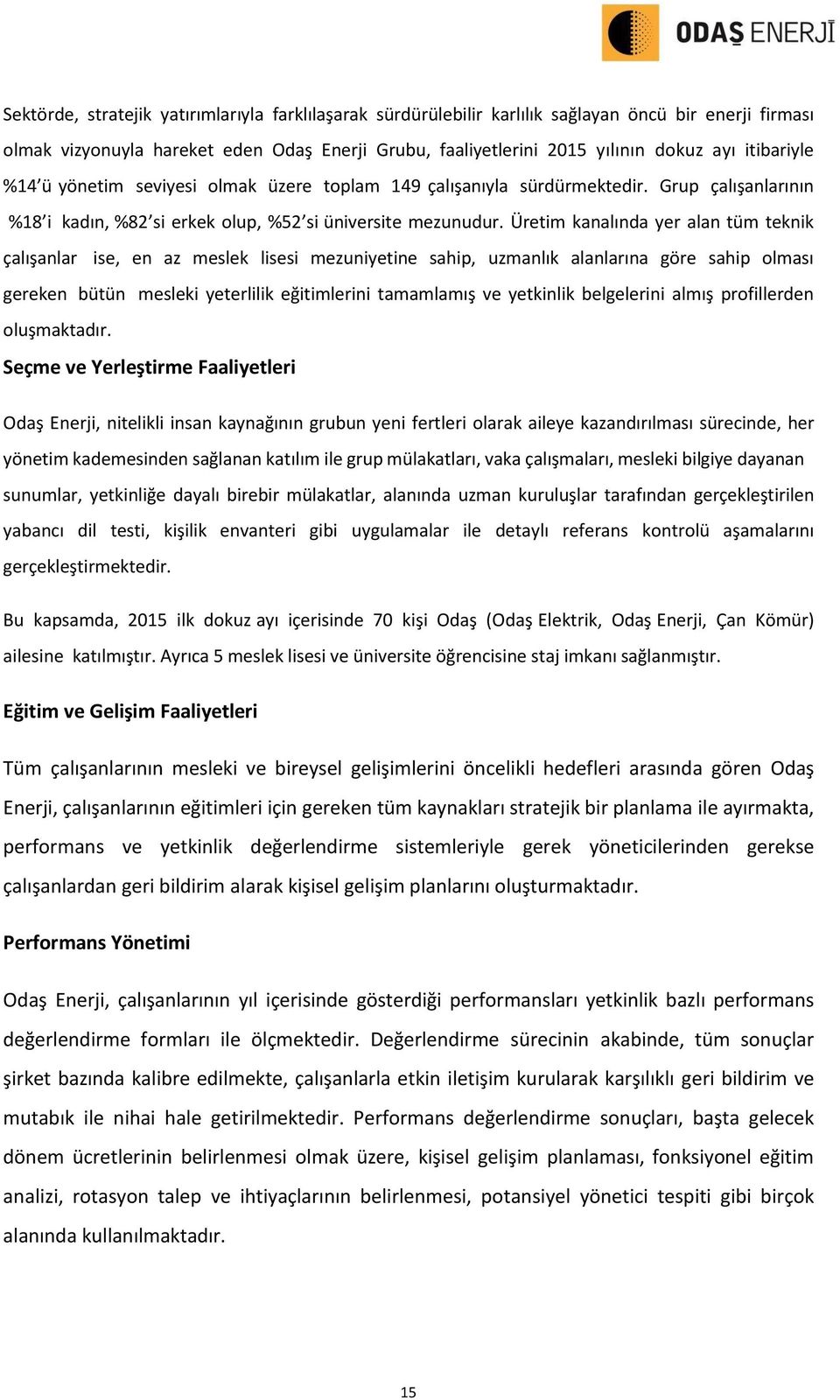 ODAŞ ENERJİ

Sektörde, stratejik yatırımlarıyla farklılaşarak sürdürülebilir karlılık sağlayan öncü bir enerji firması olmak vizyonuyla hareket eden Odaş Enerji Grubu, faaliyetlerini 2015 yılının dokuz ayı itibariyle %14'ü yönetim seviyesi olmak üzere toplam 149 çalışanıyla sürdürmektedir. Grup çalışanlarının %18'i kadın, %82'si erkek olup, %52'si üniversite mezunudur. Üretim kanalında yer alan tüm teknik çalışanlar ise, en az meslek lisesi mezuniyetine sahip, uzmanlık alanlarına göre sahip olması gereken bütün mesleki yeterlilik eğitimlerini tamamlamış ve yetkinlik belgelerini almış profillerden oluşmaktadır.

Seçme ve Yerleştirme Faaliyetleri

Odaş Enerji, nitelikli insan kaynağının grubun yeni fertleri olarak aileye kazandırılması sürecinde, her yönetim kademesinden sağlanan katılım ile grup mülakatları, vaka çalışmaları, mesleki bilgiye dayanan sunumlar, yetkinliğe dayalı birebir mülakatlar, alanında uzman kuruluşlar tarafından gerçekleştirilen yabancı dil testi, kişilik envanteri gibi uygulamalar ile detaylı referans kontrolü aşamalarını gerçekleştirmektedir.

Bu kapsamda, 2015 ilk dokuz ayı içerisinde 70 kişi Odaş (Odaş Elektrik, Odaş Enerji, Çan Kömür) ailesine katılmıştır. Ayrıca 5 meslek lisesi ve üniversite öğrencisine staj imkanı sağlanmıştır.

Eğitim ve Gelişim Faaliyetleri

Tüm çalışanlarının mesleki ve bireysel gelişimlerini öncelikli hedefleri arasında gören Odaş Enerji, çalışanlarının eğitimleri için gereken tüm kaynakları stratejik bir planlama ile ayırmakta, performans ve yetkinlik değerlendirme sistemleriyle gerek yöneticilerinden gerekse çalışanlardan geri bildirim alarak kişisel gelişim planlarını oluşturmaktadır.

Performans Yönetimi

Odaş Enerji, çalışanlarının yıl içerisinde gösterdiği performansları yetkinlik bazlı performans değerlendirme formları ile ölçmektedir. Değerlendirme sürecinin akabinde, tüm sonuçlar şirket bazında kalibre edilmekte, çalışanlarla etkin iletişim kurularak karşılıklı geri bildirim ve mutabık ile nihai hale getirilmektedir. Performans değerlendirme sonuçları, başta gelecek dönem ücretlerinin belirlenmesi olmak üzere, kişisel gelişim planlaması, fonksiyonel eğitim analizi, rotasyon talep ve ihtiyaçlarının belirlenmesi, potansiyel yönetici tespiti gibi birçok alanında kullanılmaktadır.

15